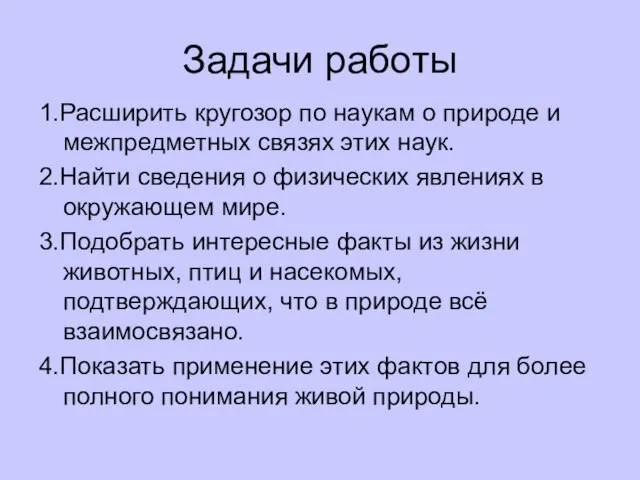 Задачи работы

1.Расширить кругозор по наукам о природе и межпредметных связях этих наук.

2.Найти сведения о физических явлениях в окружающем мире.

3.Подобрать интересные факты из жизни животных, птиц и насекомых, подтверждающих, что в природе всё взаимосвязано.

4.Показать применение этих фактов для более полного понимания живой природы.